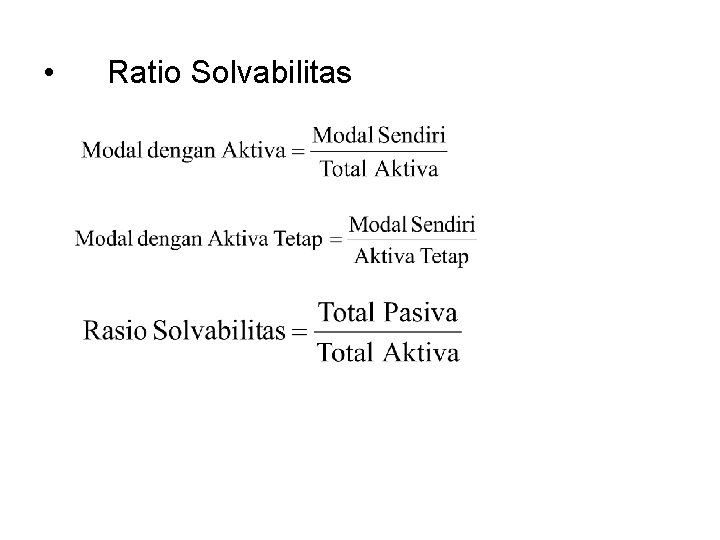 • Ratio Solvabilitas

$\text{Modal dengan Aktiva} = \frac{\text{Modal Sendiri}}{\text{Total Aktiva}}$

$\text{Modal dengan Aktiva Tetap} = \frac{\text{Modal Sendiri}}{\text{Aktiva Tetap}}$

$\text{Rasio Solvabilitas} = \frac{\text{Total Pasiva}}{\text{Total Aktiva}}$